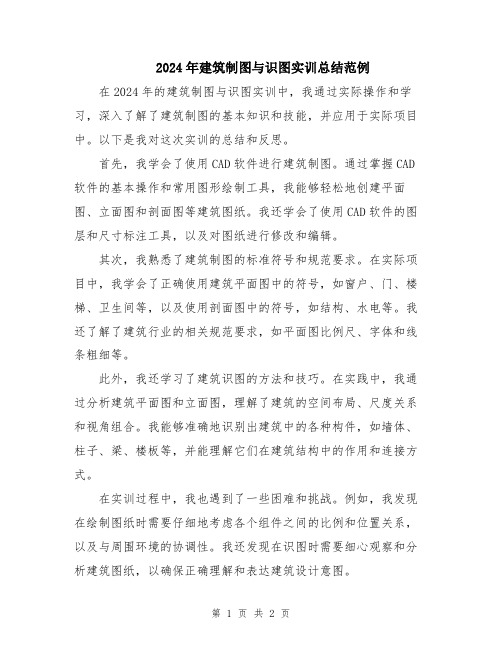 2024年建筑制图与识图实训总结范例

在2024年的建筑制图与识图实训中，我通过实际操作和学习，深入了解了建筑制图的基本知识和技能，并应用于实际项目中。以下是我对这次实训的总结和反思。

首先，我学会了使用CAD软件进行建筑制图。通过掌握CAD软件的基本操作和常用图形绘制工具，我能够轻松地创建平面图、立面图和剖面图等建筑图纸。我还学会了使用CAD软件的图层和尺寸标注工具，以及对图纸进行修改和编辑。

其次，我熟悉了建筑制图的标准符号和规范要求。在实际项目中，我学会了正确使用建筑平面图中的符号，如窗户、门、楼梯、卫生间等，以及使用剖面图中的符号，如结构、水电等。我还了解了建筑行业的相关规范要求，如平面图比例尺、字体和线条粗细等。

此外，我还学习了建筑识图的方法和技巧。在实践中，我通过分析建筑平面图和立面图，理解了建筑的空间布局、尺度关系和视角组合。我能够准确地识别出建筑中的各种构件，如墙体、柱子、梁、楼板等，并能理解它们在建筑结构中的作用和连接方式。

在实训过程中，我也遇到了一些困难和挑战。例如，我发现在绘制图纸时需要仔细地考虑各个组件之间的比例和位置关系，以及与周围环境的协调性。我还发现在识图时需要细心观察和分析建筑图纸，以确保正确理解和表达建筑设计意图。

第 1 页 共 2 页